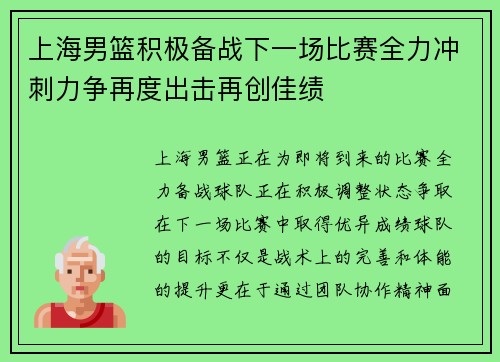 上海男篮积极备战下一场比赛全力冲刺力争再度出击再创佳绩

上海男篮正在为即将到来的比赛全力备战球队正在积极调整状态争取在下一场比赛中取得优异成绩球队的目标不仅是战术上的完善和体能的提升更在于通过团队协作精神面